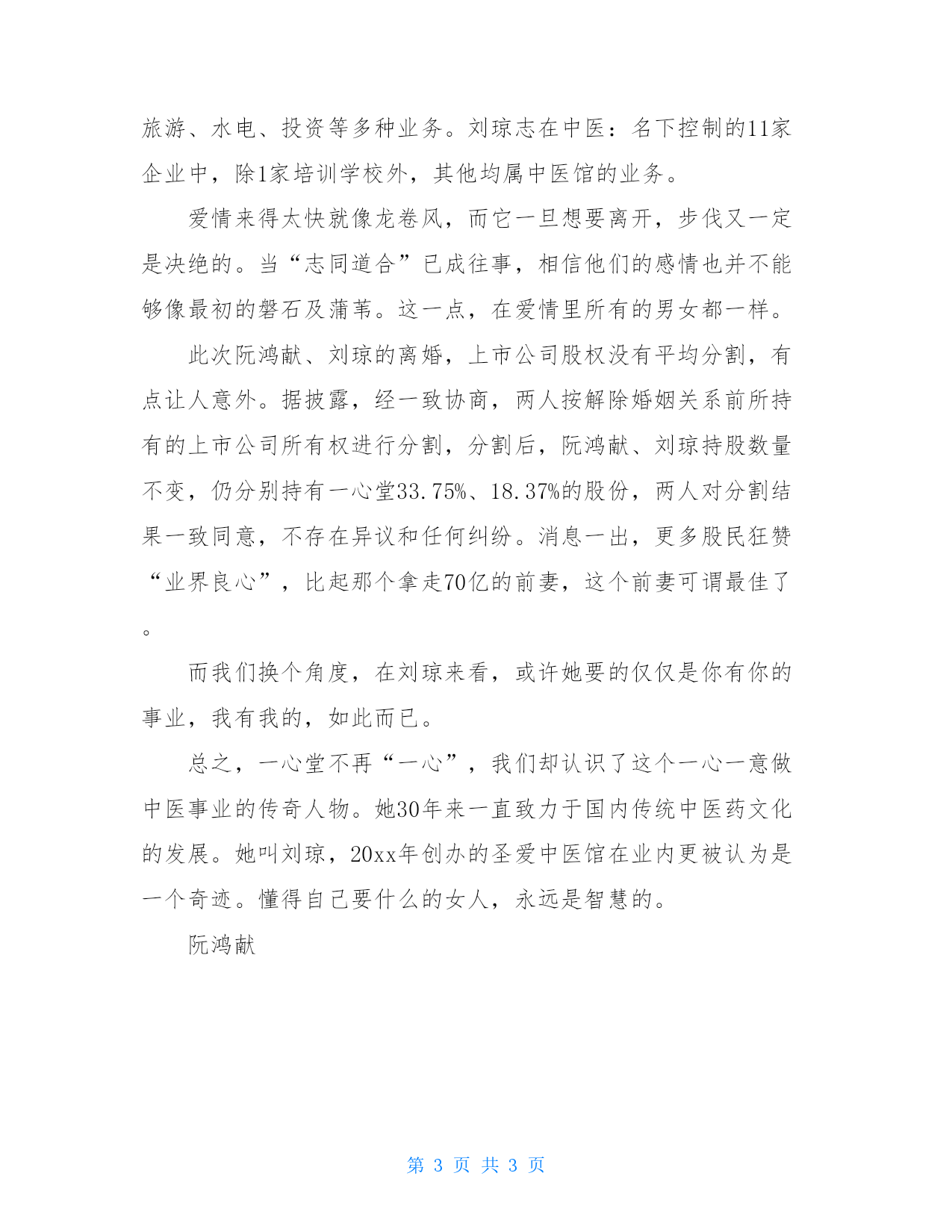 旅游、水电、投资等多种业务。刘琼志在中医：名下控制的11家企业中，除1家培训学校外，其他均属中医馆的业务。

爱情来得太快就像龙卷风，而它一旦想要离开，步伐又一定是决绝的。当“志同道合”已成往事，相信他们的感情也并不能够像最初的磐石及蒲苇。这一点，在爱情里所有的男女都一样。

此次阮鸿献、刘琼的离婚，上市公司股权没有平均分割，有点让人意外。据披露，经一致协商，两人按解除婚姻关系前所持有的上市公司所有权进行分割，分割后，阮鸿献、刘琼持股数量不变，仍分别持有一心堂33.75%、18.37%的股份，两人对分割结果一致同意，不存在异议和任何纠纷。消息一出，更多股民狂赞“业界良心”，比起那个拿走70亿的前妻，这个前妻可谓最佳了。

而我们换个角度，在刘琼来看，或许她要的仅仅是你有你的事业，我有我的，如此而已。

总之，一心堂不再“一心”，我们却认识了这个一心一意做中医事业的传奇人物。她30年来一直致力于国内传统中医药文化的发展。她叫刘琼，20xx年创办的圣爱中医馆在业内更被认为是一个奇迹。懂得自己要什么的女人，永远是智慧的。

阮鸿献

第 3 页 共 3 页